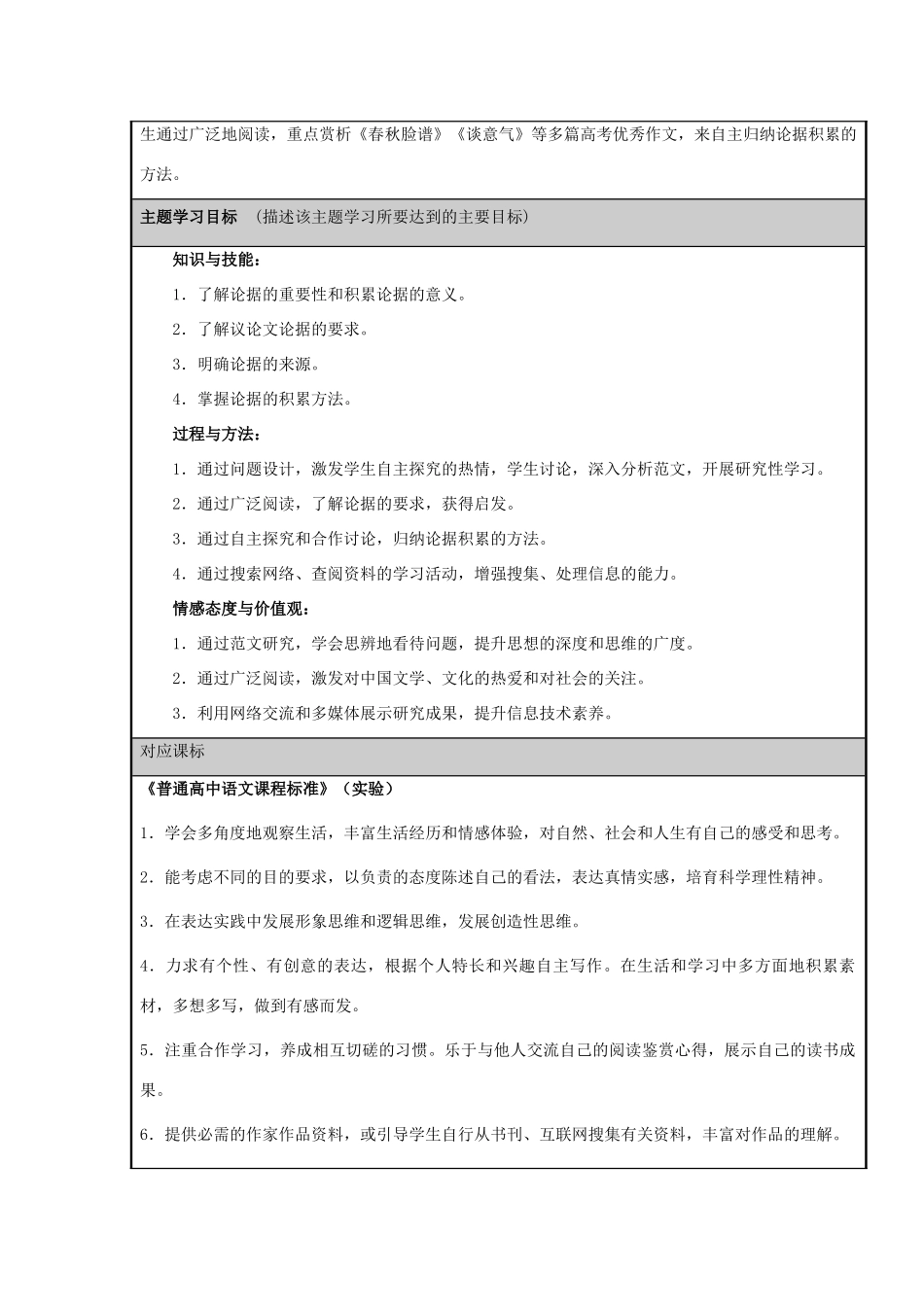 生通过广泛地阅读，重点赏析《春秋脸谱》《谈意气》等多篇高考优秀作文，来自主归纳论据积累的方法。

主题学习目标 （描述该主题学习所要达到的主要目标）

知识与技能：

1．了解论据的重要性和积累论据的意义。

2．了解议论文论据的要求。

3．明确论据的来源。

4．掌握论据的积累方法。

过程与方法：

1．通过问题设计，激发学生自主探究的热情，学生讨论，深入分析范文，开展研究性学习。

2．通过广泛阅读，了解论据的要求，获得启发。

3．通过自主探究和合作讨论，归纳论据积累的方法。

4．通过搜索网络、查阅资料的学习活动，增强搜集、处理信息的能力。

情感态度与价值观：

1．通过范文研究，学会思辨地看待问题，提升思想的深度和思维的广度。

2．通过广泛阅读，激发对中国文学、文化的热爱和对社会的关注。

3．利用网络交流和多媒体展示研究成果，提升信息技术素养。

对应课标

《普通高中语文课程标准》（实验）

1．学会多角度地观察生活，丰富生活经历和情感体验，对自然、社会和人生有自己的感受和思考。

2．能考虑不同的目的要求，以负责的态度陈述自己的看法，表达真情实感，培育科学理性精神。

3．在表达实践中发展形象思维和逻辑思维，发展创造性思维。

4．力求有个性、有创意的表达，根据个人特长和兴趣自主写作。在生活和学习中多方面地积累素材，多想多写，做到有感而发。

5．注重合作学习，养成相互切磋的习惯。乐于与他人交流自己的阅读鉴赏心得，展示自己的读书成果。

6．提供必需的作家作品资料，或引导学生自行从书刊、互联网搜集有关资料，丰富对作品的理解。